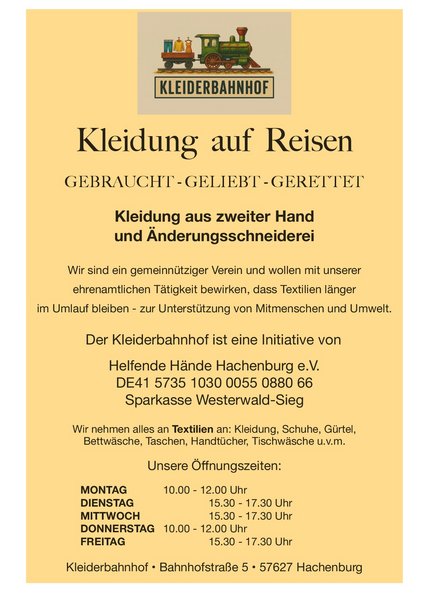 KLEIDERBAHNHOF

Kleidung auf Reisen

GEBRAUCHT - GELIEBT - GERETTET

Kleidung aus zweiter Hand
und Änderungsschneiderei

Wir sind ein gemeinnütziger Verein und wollen mit unserer ehrenamtlichen Tätigkeit bewirken, dass Textilien länger im Umlauf bleiben - zur Unterstützung von Mitmenschen und Umwelt.

Der Kleiderbahnhof ist eine Initiative von

Helfende Hände Hachenburg e.V.
DE41 5735 1030 0055 0880 66
Sparkasse Westerwald-Sieg

Wir nehmen alles an Textilien an: Kleidung, Schuhe, Gürtel, Bettwäsche, Taschen, Handtücher, Tischwäsche u.v.m.

Unsere Öffnungszeiten:

MONTAG 10.00 - 12.00 Uhr
DIENSTAG 15.30 - 17.30 Uhr
MITTWOCH 15.30 - 17.30 Uhr
DONNERSTAG 10.00 - 12.00 Uhr
FREITAG 15.30 - 17.30 Uhr

Kleiderbahnhof • Bahnhofstraße 5 • 57627 Hachenburg